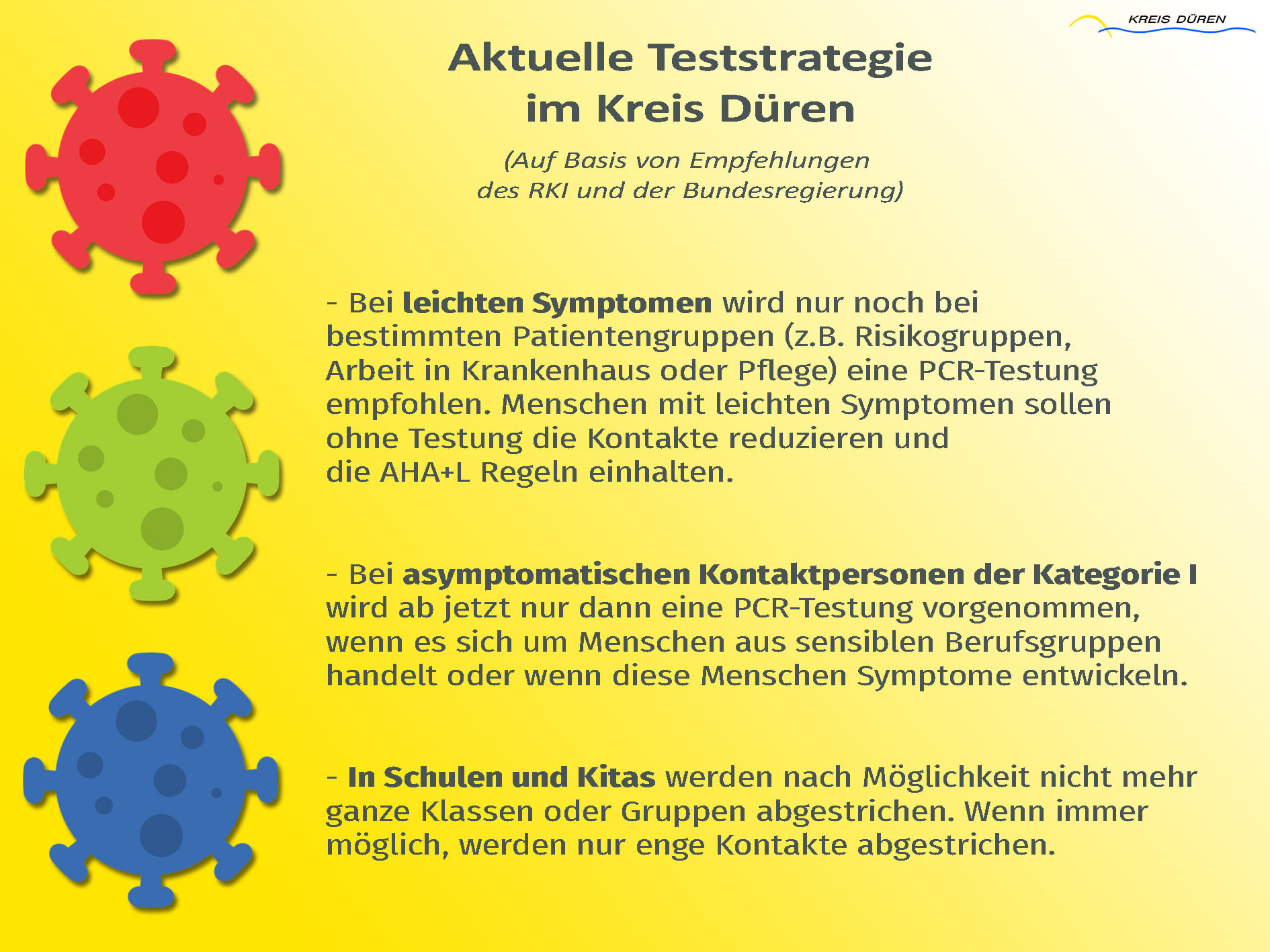 KREIS DÜREN

Aktuelle Teststrategie im Kreis Düren

(Auf Basis von Empfehlungen des RKI und der Bundesregierung)

- Bei leichten Symptomen wird nur noch bei bestimmten Patientengruppen (z.B. Risikogruppen, Arbeit in Krankenhaus oder Pflege) eine PCR-Testung empfohlen. Menschen mit leichten Symptomen sollen ohne Testung die Kontakte reduzieren und die AHA+L Regeln einhalten.

- Bei asymptomatischen Kontaktpersonen der Kategorie I wird ab jetzt nur dann eine PCR-Testung vorgenommen, wenn es sich um Menschen aus sensiblen Berufsgruppen handelt oder wenn diese Menschen Symptome entwickeln.

- In Schulen und Kitas werden nach Möglichkeit nicht mehr ganze Klassen oder Gruppen abgestrichen. Wenn immer möglich, werden nur enge Kontakte abgestrichen.